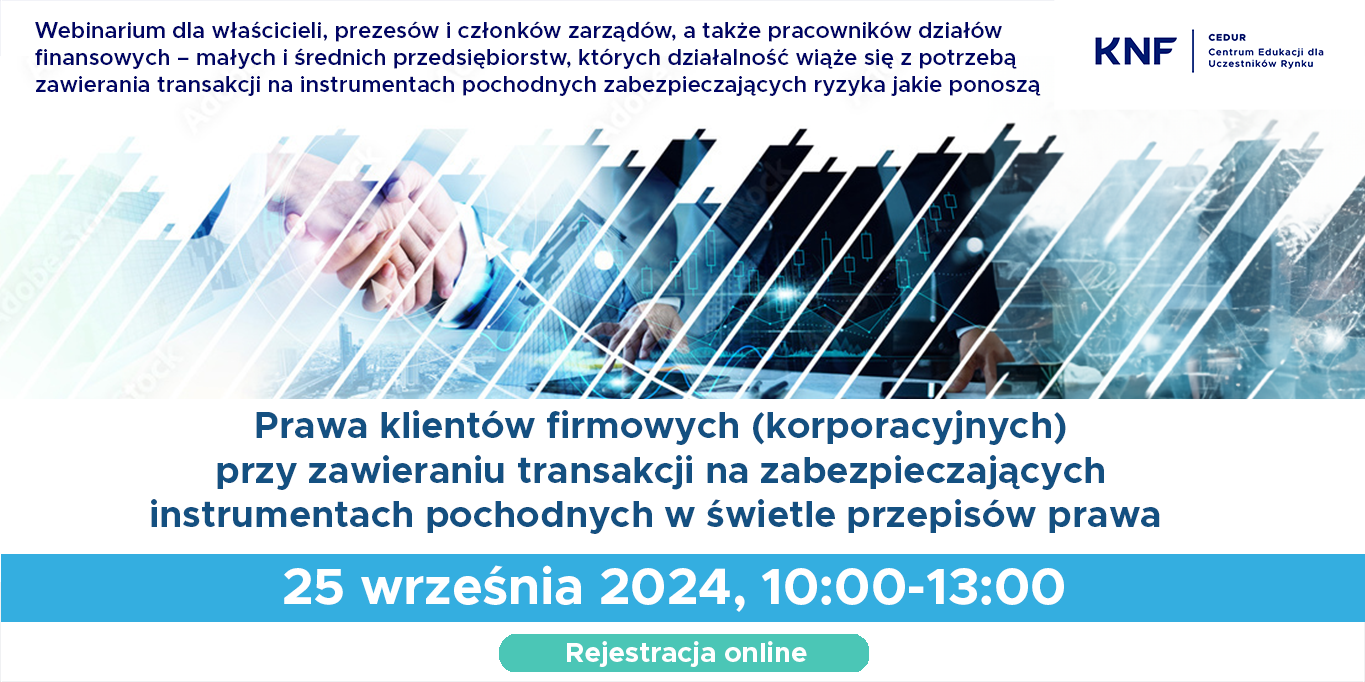 Webinarium dla właścicieli, prezesów i członków zarządów, a także pracowników działów finansowych – małych i średnich przedsiębiorstw, których działalność wiąże się z potrzebą zawierania transakcji na instrumentach pochodnych zabezpieczających ryzyka jakie ponoszą

KNF
CEDUR
Centrum Edukacji dla Uczestników Rynku

Prawa klientów firmowych (korporacyjnych) przy zawieraniu transakcji na zabezpieczających instrumentach pochodnych w świetle przepisów prawa

25 września 2024, 10:00-13:00

Rejestracja online